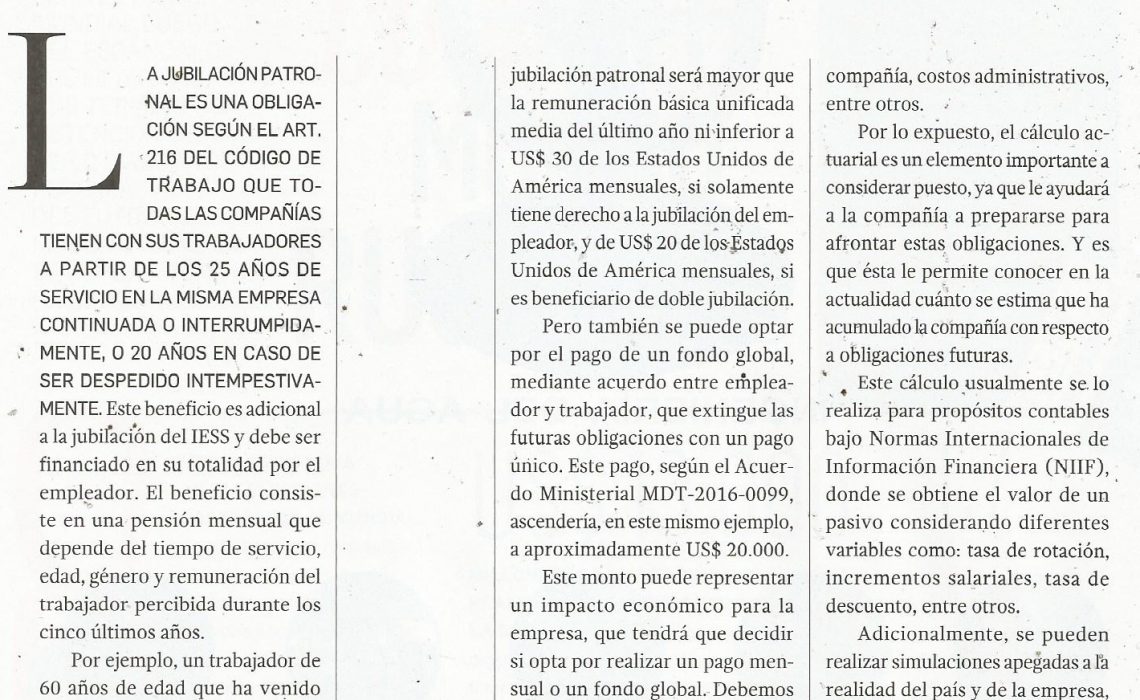 LA JUBILACIÓN PATRONAL ES UNA OBLIGACIÓN SEGÚN EL ART. 216 DEL CÓDIGO DE TRABAJO QUE TODAS LAS COMPAÑÍAS TIENEN CON SUS TRABAJADORES A PARTIR DE LOS 25 AÑOS DE SERVICIO EN LA MISMA EMPRESA CONTINUADA O INTERRUMPIDAMENTE, O 20 AÑOS EN CASO DE SER DESPEDIDO INTEMPESTIVAMENTE. Este beneficio es adicional a la jubilación del IESS y debe ser financiado en su totalidad por el empleador. El beneficio consiste en una pensión mensual que depende del tiempo de servicio, edad, género y remuneración del trabajador percibida durante los cinco últimos años.

Por ejemplo, un trabajador de 60 años de edad que ha venido

jubilación patronal será mayor que la remuneración básica unificada media del último año ni inferior a US$ 30 de los Estados Unidos de América mensuales, si solamente tiene derecho a la jubilación del empleador, y de US$ 20 de los Estados Unidos de América mensuales, si es beneficiario de doble jubilación.

Pero también se puede optar por el pago de un fondo global, mediante acuerdo entre empleador y trabajador, que extingue las futuras obligaciones con un pago único. Este pago, según el Acuerdo Ministerial MDT-2016-0099, ascendería, en este mismo ejemplo, a aproximadamente US$ 20.000.

Este monto puede representar un impacto económico para la empresa, que tendrá que decidir si opta por realizar un pago mensual o un fondo global. Debemos

compañía, costos administrativos, entre otros.

Por lo expuesto, el cálculo actuarial es un elemento importante a considerar puesto, ya que le ayudará a la compañía a prepararse para afrontar estas obligaciones. Y es que ésta le permite conocer en la actualidad cuánto se estima que ha acumulado la compañía con respecto a obligaciones futuras.

Este cálculo usualmente se lo realiza para propósitos contables bajo Normas Internacionales de Información Financiera (NIIF), donde se obtiene el valor de un pasivo considerando diferentes variables como: tasa de rotación, incrementos salariales, tasa de descuento, entre otros.

Adicionalmente, se pueden realizar simulaciones apegadas a la realidad del país y de la empresa,